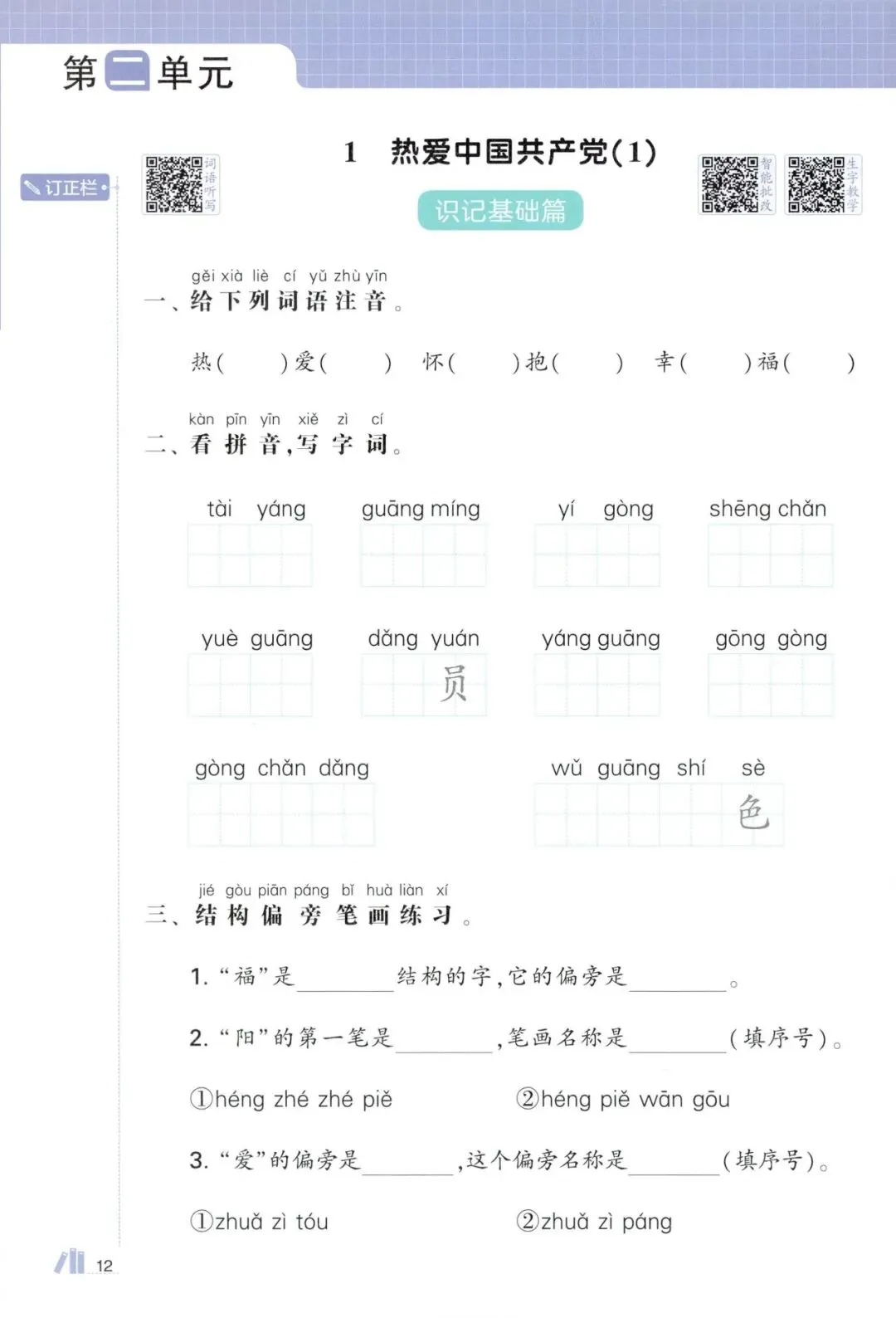 第二单元

订正栏

词语听写

1 热爱中国共产党(1)

智能批改 生字教学

识记基础篇

gěi xià liè cí yǔ zhù yīn
一、给下列词语注音。

热(　　)爱(　　)　怀(　　)抱(　　)　幸(　　)福(　　)

kàn pīn yīn xiě zì cí
二、看拼音,写字词。

tài yáng　guāng míng　yí gòng　shēng chǎn

yuè guāng　dǎng yuán 员　yáng guāng　gōng gòng

gòng chǎn dǎng　wǔ guāng shí sè 色

jié gòu piān páng bǐ huà liàn xí
三、结构偏旁笔画练习。

1. “福”是________结构的字,它的偏旁是________。

2. “阳”的第一笔是________,笔画名称是________(填序号)。

①héng zhé zhé piě　②héng piě wān gōu

3. “爱”的偏旁是________,这个偏旁名称是________(填序号)。

①zhuǎ zì tóu　②zhuǎ zì páng

12